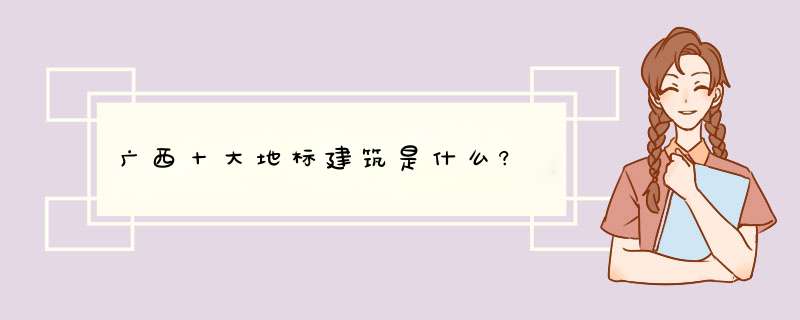 广西十大地标建筑是什么?